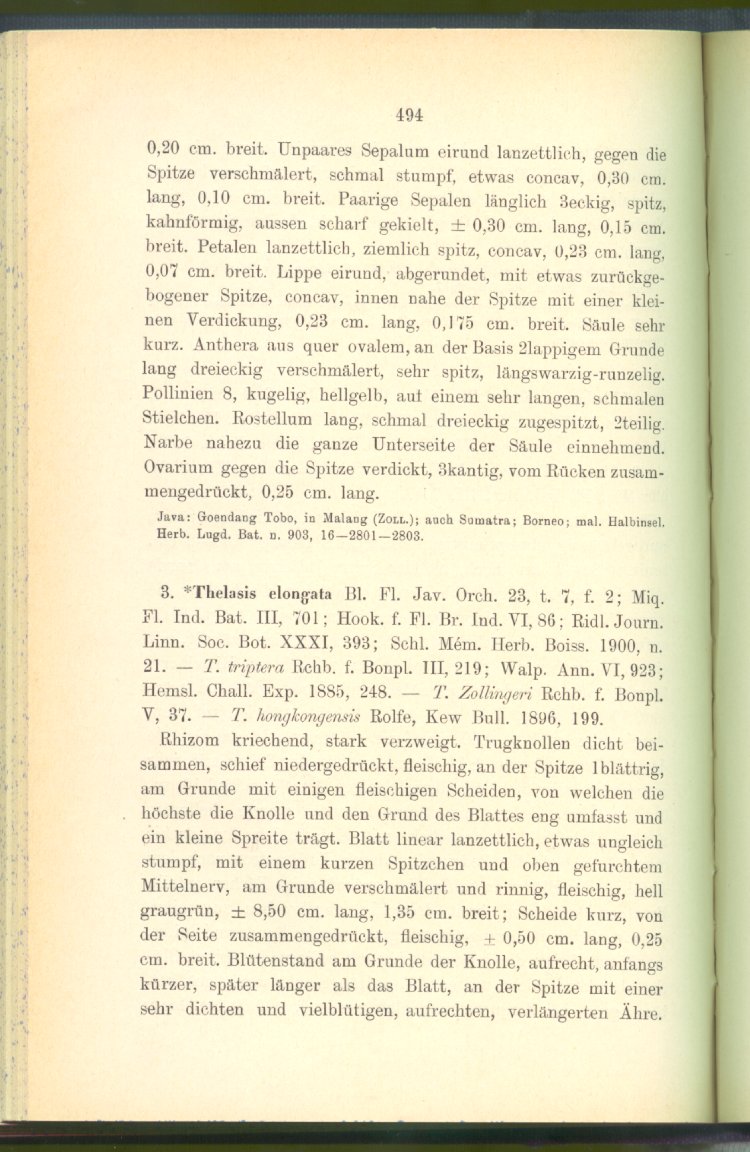 494

0,20 cm. breit. Unpaares Sepalum eirund lanzettlich, gegen die Spitze verschmälert, schmal stumpf, etwas concav, 0,30 cm. lang, 0,10 cm. breit. Paarige Sepalen länglich 3eckig, spitz, kahnförmig, aussen scharf gekielt, ± 0,30 cm. lang, 0,15 cm. breit. Petalen lanzettlich, ziemlich spitz, concav, 0,23 cm. lang, 0,07 cm. breit. Lippe eirund, abgerundet, mit etwas zurückgebogener Spitze, concav, innen nahe der Spitze mit einer kleinen Verdickung, 0,23 cm. lang, 0,175 cm. breit. Säule sehr kurz. Anthera aus quer ovalem, an der Basis 2lappigem Grunde lang dreieckig verschmälert, sehr spitz, längswarzig-runzelig. Pollinien 8, kugelig, hellgelb, auf einem sehr langen, schmalen Stielchen. Rostellum lang, schmal dreieckig zugespitzt, 2teilig. Narbe nahezu die ganze Unterseite der Säule einnehmend. Ovarium gegen die Spitze verdickt, 3kantig, vom Rücken zusammengedrückt, 0,25 cm. lang.

Java: Goendang Tobo, in Malang (Zoll.); auch Sumatra; Borneo; mal. Halbinsel. Herb. Lugd. Bat. n. 903, 16—2801—2803.

3. *Thelasis elongata Bl. Fl. Jav. Orch. 23, t. 7, f. 2; Miq. Fl. Ind. Bat. III, 701; Hook. f. Fl. Br. Ind. VI, 86; Ridl. Journ. Linn. Soc. Bot. XXXI, 393; Schl. Mém. Herb. Boiss. 1900, n. 21. — T. triptera Rchb. f. Bonpl. III, 219; Walp. Ann. VI, 923; Hemsl. Chall. Exp. 1885, 248. — T. Zollingeri Rchb. f. Bonpl. V, 37. — T. hongkongensis Rolfe, Kew Bull. 1896, 199.

Rhizom kriechend, stark verzweigt. Trugknollen dicht beisammen, schief niedergedrückt, fleischig, an der Spitze 1blättrig, am Grunde mit einigen fleischigen Scheiden, von welchen die höchste die Knolle und den Grund des Blattes eng umfasst und ein kleine Spreite trägt. Blatt linear lanzettlich, etwas ungleich stumpf, mit einem kurzen Spitzchen und oben gefurchtem Mittelnerv, am Grunde verschmälert und rinnig, fleischig, hell graugrün, ± 8,50 cm. lang, 1,35 cm. breit; Scheide kurz, von der Seite zusammengedrückt, fleischig, ± 0,50 cm. lang, 0,25 cm. breit. Blütenstand am Grunde der Knolle, aufrecht, anfangs kürzer, später länger als das Blatt, an der Spitze mit einer sehr dichten und vielblütigen, aufrechten, verlängerten Ähre.